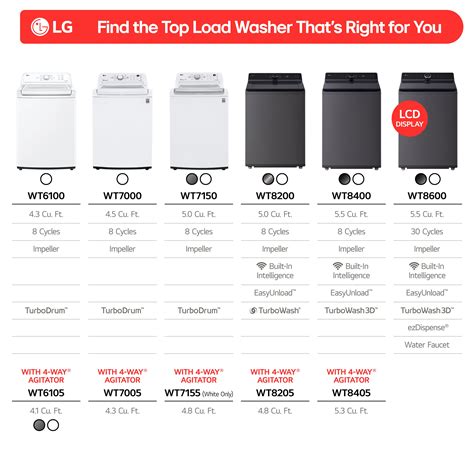 LG Find the Top Load Washer That's Right for You

LCD DISPLAY

| WT6100 | WT7000 | WT7150 | WT8200 | WT8400 | WT8600 |
|---|---|---|---|---|---|
| 4.3 Cu. Ft. | 4.5 Cu. Ft. | 5.0 Cu. Ft. | 5.0 Cu. Ft. | 5.5 Cu. Ft. | 5.5 Cu. Ft. |
| 8 Cycles | 8 Cycles | 8 Cycles | 8 Cycles | 8 Cycles | 30 Cycles |
| Impeller | Impeller | Impeller | Impeller | Impeller | Impeller |
| | | | Built-In Intelligence | Built-In Intelligence | Built-In Intelligence |
| | | | EasyUnload™ | EasyUnload™ | EasyUnload™ |
| TurboDrum™ | TurboDrum™ | TurboDrum™ | TurboWash® | TurboWash 3D™ | TurboWash 3D™ |
| | | | | | ezDispense® |
| | | | | | Water Faucet |

| WITH 4-WAY® AGITATOR WT6105 | WITH 4-WAY® AGITATOR WT7005 | WITH 4-WAY® AGITATOR WT7155 (White Only) | WITH 4-WAY® AGITATOR WT8205 | WITH 4-WAY® AGITATOR WT8405 |
|---|---|---|---|---|
| 4.1 Cu. Ft. | 4.3 Cu. Ft. | 4.8 Cu. Ft. | 4.8 Cu. Ft. | 5.3 Cu. Ft. |